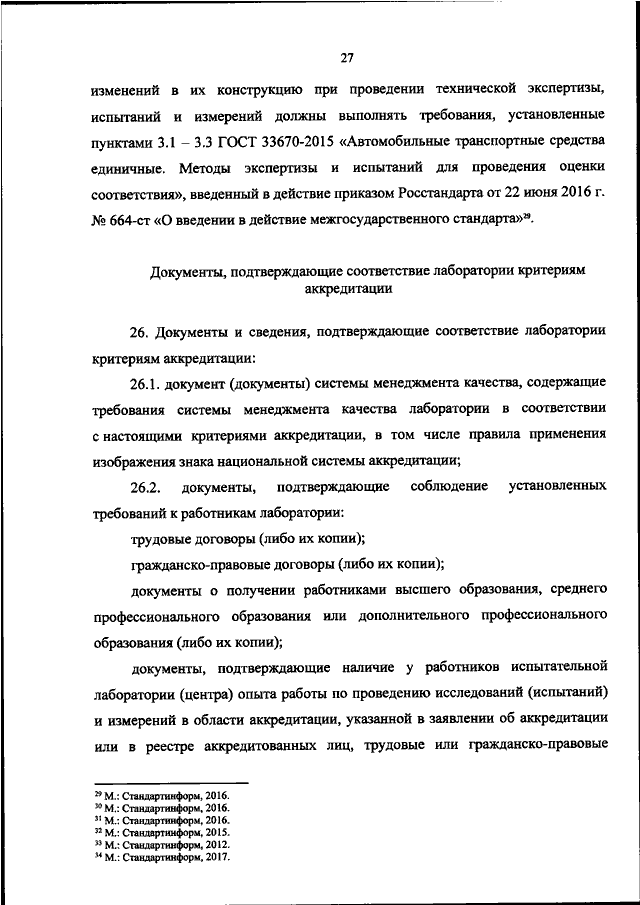 27

изменений в их конструкцию при проведении технической экспертизы, испытаний и измерений должны выполнять требования, установленные пунктами 3.1 – 3.3 ГОСТ 33670-2015 «Автомобильные транспортные средства единичные. Методы экспертизы и испытаний для проведения оценки соответствия», введенный в действие приказом Росстандарта от 22 июня 2016 г. № 664-ст «О введении в действие межгосударственного стандарта»$^{29}$.

Документы, подтверждающие соответствие лаборатории критериям аккредитации

26. Документы и сведения, подтверждающие соответствие лаборатории критериям аккредитации:

26.1. документ (документы) системы менеджмента качества, содержащие требования системы менеджмента качества лаборатории в соответствии с настоящими критериями аккредитации, в том числе правила применения изображения знака национальной системы аккредитации;

26.2. документы, подтверждающие соблюдение установленных требований к работникам лаборатории:

трудовые договоры (либо их копии);

гражданско-правовые договоры (либо их копии);

документы о получении работниками высшего образования, среднего профессионального образования или дополнительного профессионального образования (либо их копии);

документы, подтверждающие наличие у работников испытательной лаборатории (центра) опыта работы по проведению исследований (испытаний) и измерений в области аккредитации, указанной в заявлении об аккредитации или в реестре аккредитованных лиц, трудовые или гражданско-правовые

$^{29}$ М.: Стандартинформ, 2016.
$^{30}$ М.: Стандартинформ, 2016.
$^{31}$ М.: Стандартинформ, 2016.
$^{32}$ М.: Стандартинформ, 2015.
$^{33}$ М.: Стандартинформ, 2012.
$^{34}$ М.: Стандартинформ, 2017.